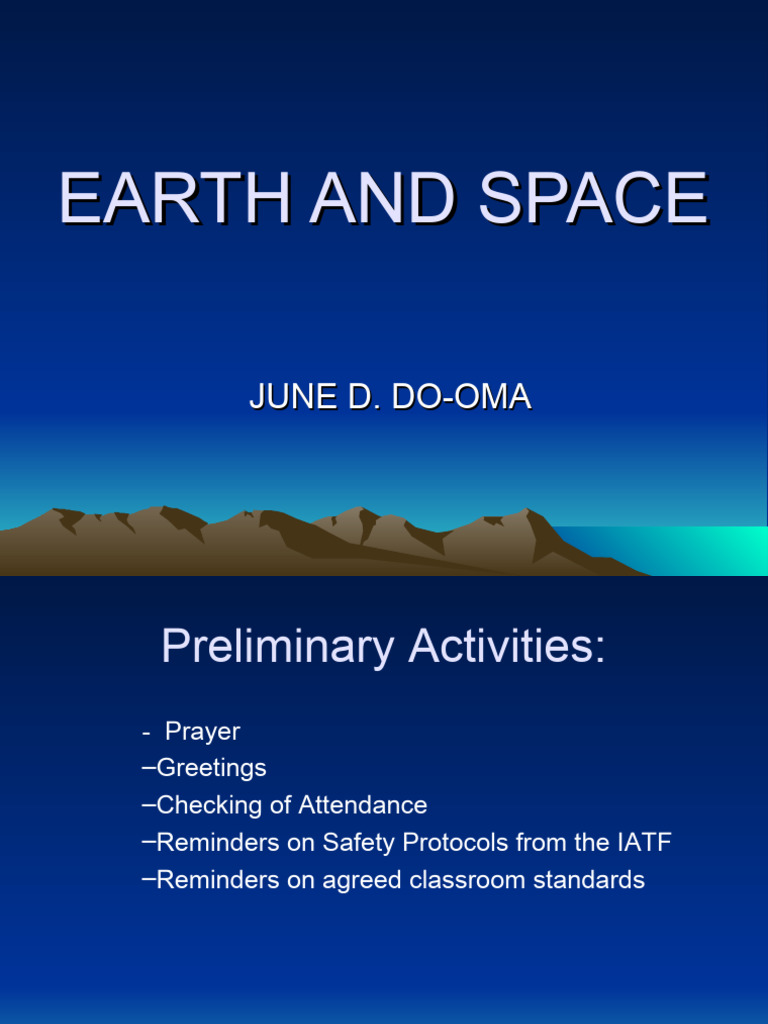 EARTH AND SPACE

JUNE D. DO-OMA

Preliminary Activities:

- Prayer
–Greetings
–Checking of Attendance
–Reminders on Safety Protocols from the IATF
–Reminders on agreed classroom standards